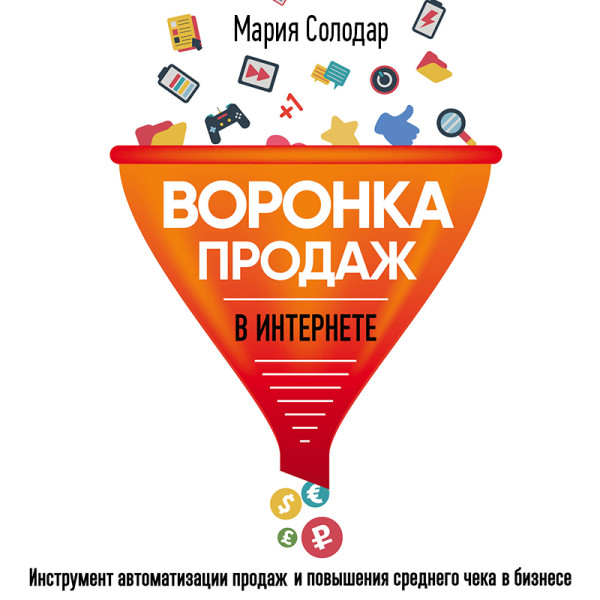 Мария Солодар

+1

ВОРОНКА ПРОДАЖ

В ИНТЕРНЕТЕ

$ € £ ₽

Инструмент автоматизации продаж и повышения среднего чека в бизнесе